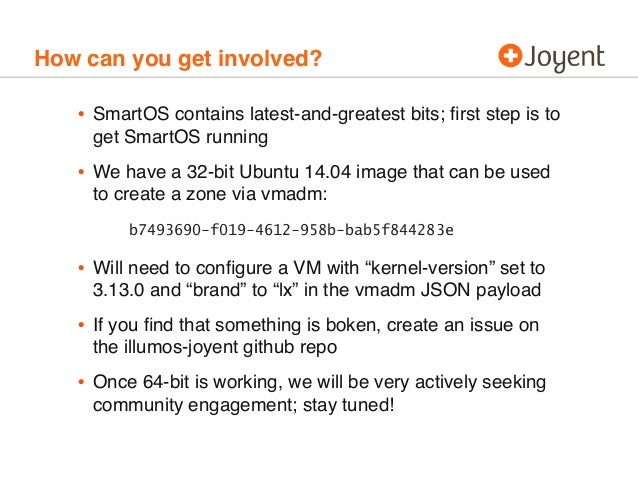 How can you get involved?

Joyent

• SmartOS contains latest-and-greatest bits; first step is to get SmartOS running

• We have a 32-bit Ubuntu 14.04 image that can be used to create a zone via vmadm:

b7493690-f019-4612-958b-bab5f844283e

• Will need to configure a VM with "kernel-version" set to 3.13.0 and "brand" to "lx" in the vmadm JSON payload

• If you find that something is boken, create an issue on the illumos-joyent github repo

• Once 64-bit is working, we will be very actively seeking community engagement; stay tuned!